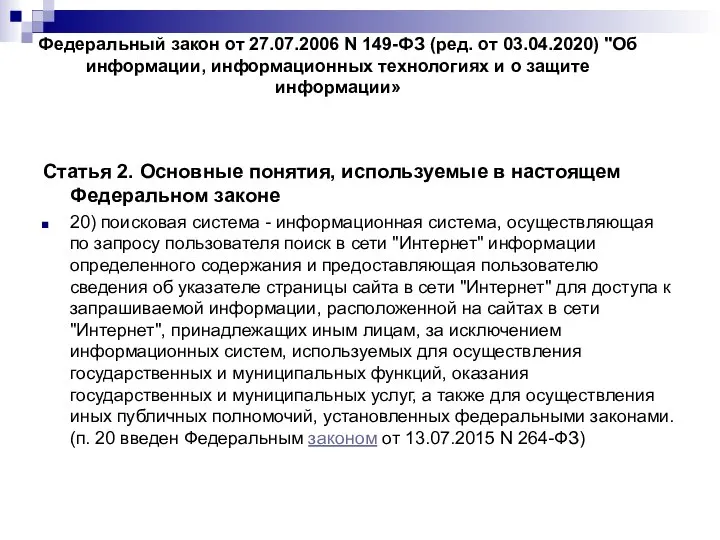 Федеральный закон от 27.07.2006 N 149-ФЗ (ред. от 03.04.2020) "Об информации, информационных технологиях и о защите информации»

Статья 2. Основные понятия, используемые в настоящем Федеральном законе

20) поисковая система - информационная система, осуществляющая по запросу пользователя поиск в сети "Интернет" информации определенного содержания и предоставляющая пользователю сведения об указателе страницы сайта в сети "Интернет" для доступа к запрашиваемой информации, расположенной на сайтах в сети "Интернет", принадлежащих иным лицам, за исключением информационных систем, используемых для осуществления государственных и муниципальных функций, оказания государственных и муниципальных услуг, а также для осуществления иных публичных полномочий, установленных федеральными законами. (п. 20 введен Федеральным законом от 13.07.2015 N 264-ФЗ)